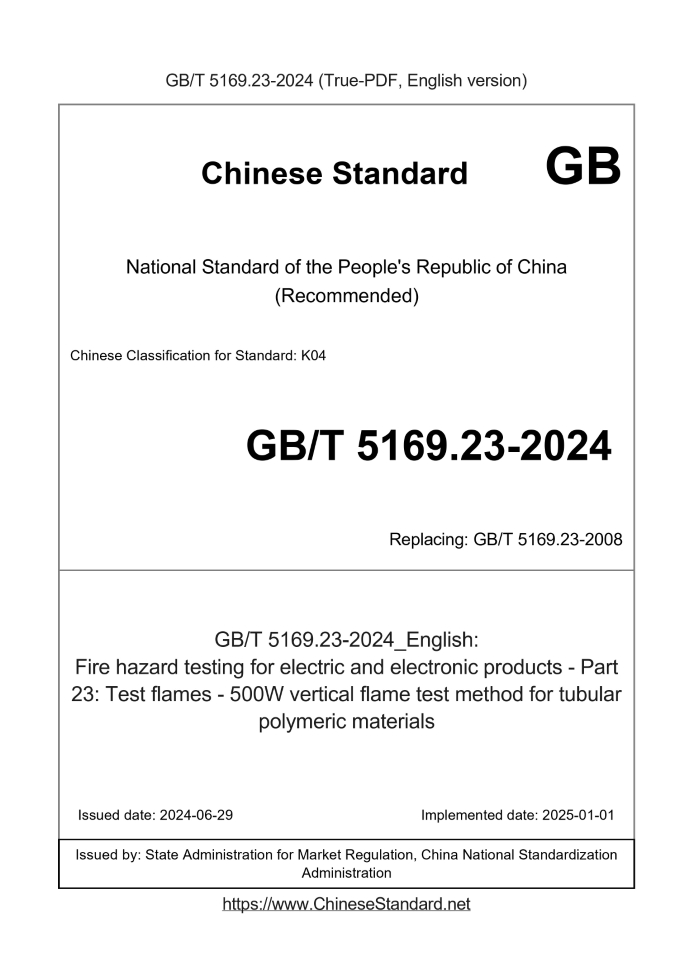 GB/T 5169.23-2024 (True-PDF, English version)

Chinese Standard GB

National Standard of the People's Republic of China (Recommended)

Chinese Classification for Standard: K04

GB/T 5169.23-2024

Replacing: GB/T 5169.23-2008

GB/T 5169.23-2024_English: Fire hazard testing for electric and electronic products - Part 23: Test flames - 500W vertical flame test method for tubular polymeric materials

Issued date: 2024-06-29

Implemented date: 2025-01-01

Issued by: State Administration for Market Regulation, China National Standardization Administration

https://www.ChineseStandard.net